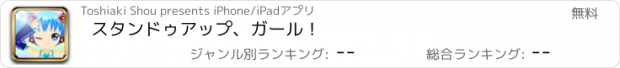 Toshiaki Shou presents iPhone/iPadアプリ

無料

スタンドゥアップ、ガール！

ジャンル別ランキング: --

総合ランキング: --